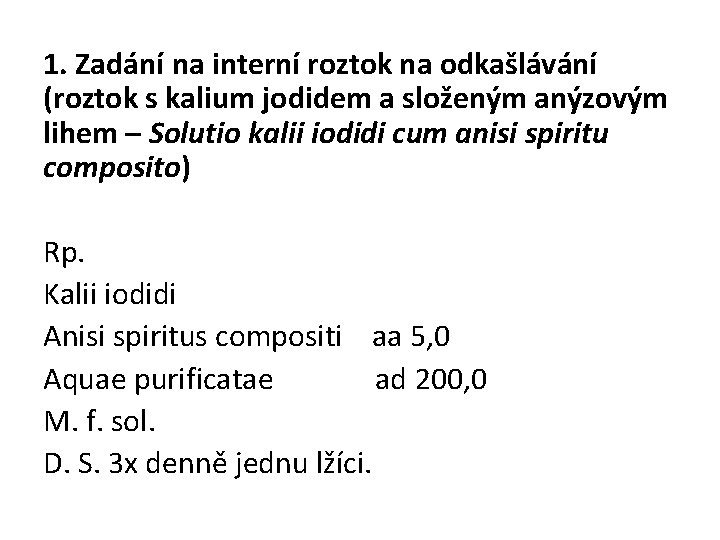 1. Zadání na interní roztok na odkašlávání (roztok s kalium jodidem a složeným anýzovým lihem – Solutio kalii iodidi cum anisi spiritu composito)

Rp.
Kalii iodidi
Anisi spiritus compositi aa 5,0
Aquae purificatae ad 200,0
M. f. sol.
D. S. 3x denně jednu lžíci.